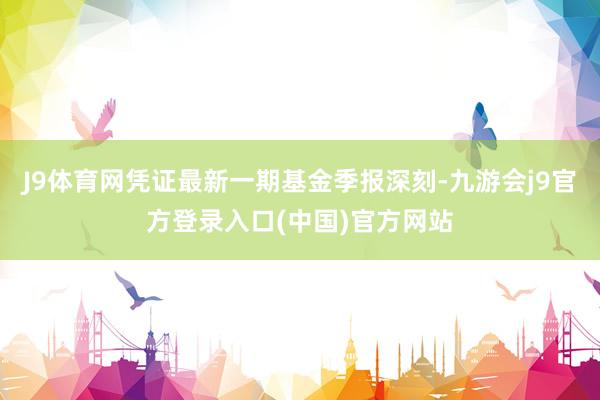 J9体育网凭证最新一期基金季报深刻-九游会j9官方登录入口(中国)官方网站